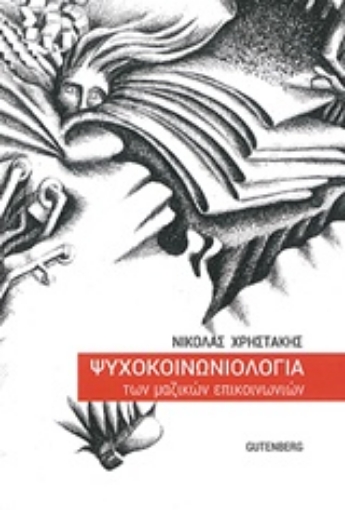 ΝΙΚΟΛΑΣ ΧΡΗΣΤΑΚΗΣ

ΨΥΧΟΚΟΙΝΩΝΙΟΛΟΓΙΑ
των μαζικών επικοινωνιών

GUTENBERG